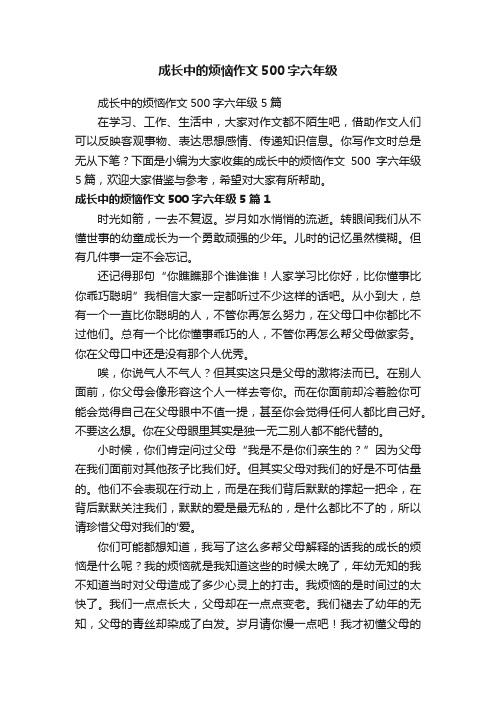 成长中的烦恼作文500字六年级

成长中的烦恼作文500字六年级5篇

在学习、工作、生活中，大家对作文都不陌生吧，借助作文人们可以反映客观事物、表达思想感情、传递知识信息。你写作文时总是无从下笔？下面是小编为大家收集的成长中的烦恼作文 500 字六年级5篇，欢迎大家借鉴与参考，希望对大家有所帮助。

成长中的烦恼作文500字六年级5篇1

时光如箭，一去不复返。岁月如水悄悄的流逝。转眼间我们从不懂世事的幼童成长为一个勇敢顽强的少年。儿时的记忆虽然模糊。但有几件事一定不会忘记。

还记得那句“你瞧瞧那个谁谁谁！人家学习比你好，比你懂事比你乖巧聪明”我相信大家一定都听过不少这样的话吧。从小到大，总有一个一直比你聪明的人，不管你再怎么努力，在父母口中你都比不过他们。总有一个比你懂事乖巧的人，不管你再怎么帮父母做家务。你在父母口中还是没有那个人优秀。

唉，你说气人不气人？但其实这只是父母的激将法而已。在别人面前，你父母会像形容这个人一样去夸你。而在你面前却冷着脸你可能会觉得自己在父母眼中不值一提，甚至你会觉得任何人都比自己好。不要这么想。你在父母眼里其实是独一无二别人都不能代替的。

小时候，你们肯定问过父母“我是不是你们亲生的？”因为父母在我们面前对其他孩子比我们好。但其实父母对我们的好是不可估量的。他们不会表现在行动上，而是在我们背后默默的撑起一把伞，在背后默默关注我们，默默的爱是最无私的，是什么都比不了的，所以请珍惜父母对我们的'爱。

你们可能都想知道，我写了这么多帮父母解释的话我的成长的烦恼是什么呢？我的烦恼就是我知道这些的时候太晚了，年幼无知的我不知道当时对父母造成了多少心灵上的打击。我烦恼的是时间过的太快了。我们一点点长大，父母却在一点点变老。我们褪去了幼年的无知，父母的青丝却染成了白发。岁月请你慢一点吧！我才初懂父母的